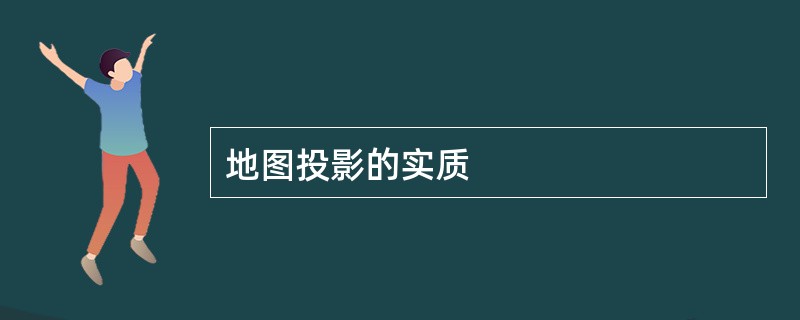 地图投影的实质